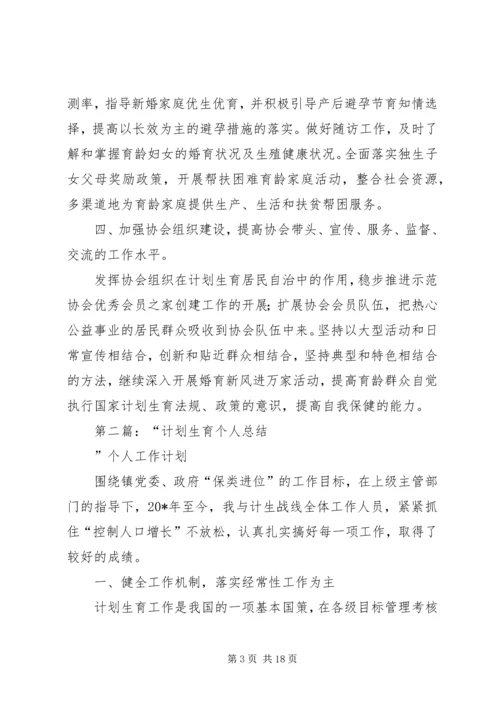 测率，指导新婚家庭优生优育，并积极引导产后避孕节育知情选择，提高以长效为主的避孕措施的落实。做好随访工作，及时了解和掌握育龄妇女的婚育状况及生殖健康状况。全面落实独生子女父母奖励政策，开展帮扶困难育龄家庭活动，整合社会资源，多渠道地为育龄家庭提供生产、生活和扶贫帮困服务。

四、加强协会组织建设，提高协会带头、宣传、服务、监督、交流的工作水平。

发挥协会组织在计划生育居民自治中的作用，稳步推进示范协会优秀会员之家创建工作的开展；扩展协会会员队伍，把热心公益事业的居民群众吸收到协会队伍中来。坚持以大型活动和日常宣传相结合，创新和贴近群众相结合，坚持典型和特色相结合的方法，继续深入开展婚育新风进万家活动，提高育龄群众自觉执行国家计划生育法规、政策的意识，提高自我保健的能力。

第二篇：“计划生育个人总结

”个人工作计划

围绕镇党委、政府“保类进位”的工作目标，在上级主管部门的指导下，20*年至今，我与计生战线全体工作人员，紧紧抓住“控制人口增长”不放松，认真扎实搞好每一项工作，取得了较好的成绩。

一、健全工作机制，落实经常性工作为主

计划生育工作是我国的一项基本国策，在各级目标管理考核

第 3 页 共 18 页